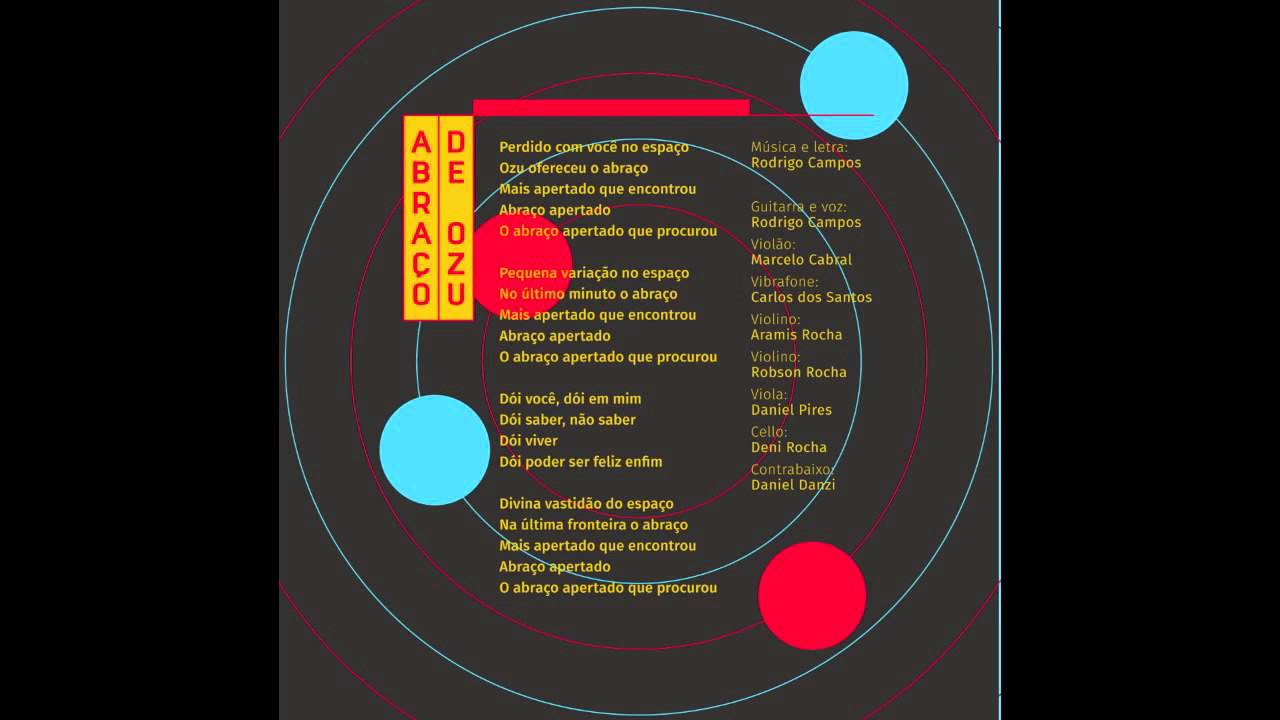 ABRAÇO DE OZU

Perdido com você no espaço
Ozu ofereceu o abraço
Mais apertado que encontrou
Abraço apertado
O abraço apertado que procurou

Pequena variação no espaço
No último minuto o abraço
Mais apertado que encontrou
Abraço apertado
O abraço apertado que procurou

Dói você, dói em mim
Dói saber, não saber
Dói viver
Dói poder ser feliz enfim

Divina vastidão do espaço
Na última fronteira o abraço
Mais apertado que encontrou
Abraço apertado
O abraço apertado que procurou

Música e letra:
Rodrigo Campos

Guitarra e voz:
Rodrigo Campos
Violão:
Marcelo Cabral
Vibrafone:
Carlos dos Santos
Violino:
Aramis Rocha
Violino:
Robson Rocha
Viola:
Daniel Pires
Cello:
Deni Rocha
Contrabaixo:
Daniel Danzi